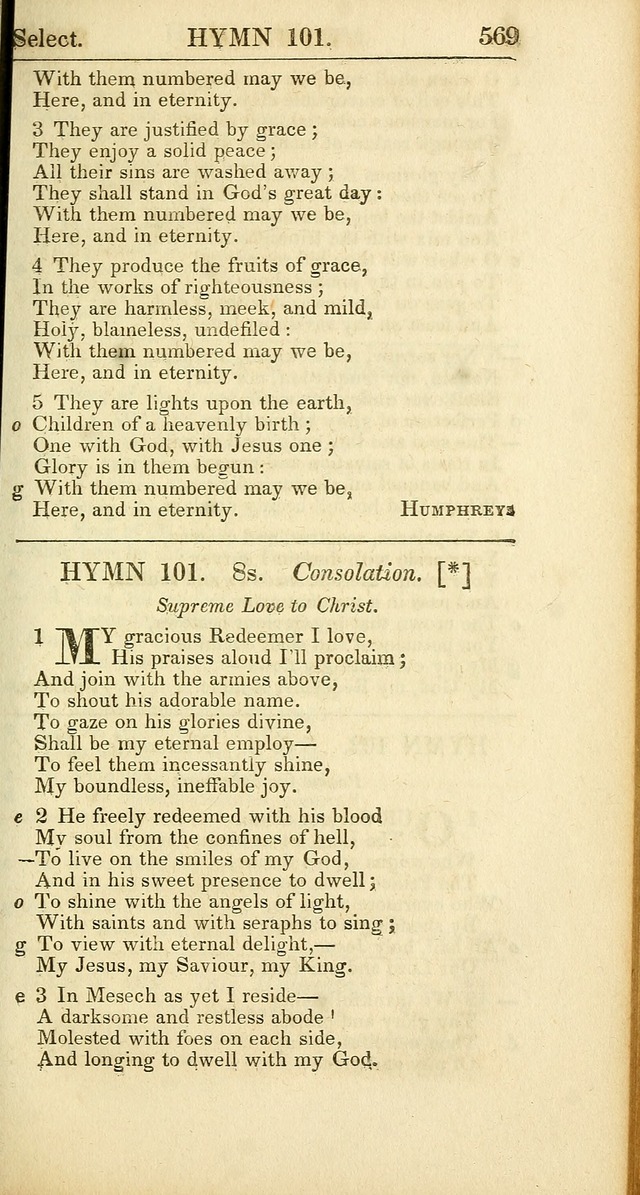 Select. HYMN 101. 569

With them numbered may we be,
Here, and in eternity.

3 They are justified by grace;
They enjoy a solid peace;
All their sins are washed away;
They shall stand in God's great day:
With them numbered may we be,
Here, and in eternity.

4 They produce the fruits of grace,
In the works of righteousness;
They are harmless, meek, and mild,
Holy, blameless, undefiled:
With them numbered may we be,
Here, and in eternity.

5 They are lights upon the earth,
o Children of a heavenly birth;
One with God, with Jesus one;
Glory is in them begun:
g With them numbered may we be,
Here, and in eternity. HUMPHREYS

HYMN 101. 8s. Consolation. [*]

Supreme Love to Christ.

1 MY gracious Redeemer I love,
His praises aloud I'll proclaim;
And join with the armies above,
To shout his adorable name.
To gaze on his glories divine,
Shall be my eternal employ—
To feel them incessantly shine,
My boundless, ineffable joy.

e 2 He freely redeemed with his blood
My soul from the confines of hell,
—To live on the smiles of my God,
And in his sweet presence to dwell;
o To shine with the angels of light,
With saints and with seraphs to sing;
g To view with eternal delight,—
My Jesus, my Saviour, my King.

e 3 In Mesech as yet I reside—
A darksome and restless abode!
Molested with foes on each side,
And longing to dwell with my God.